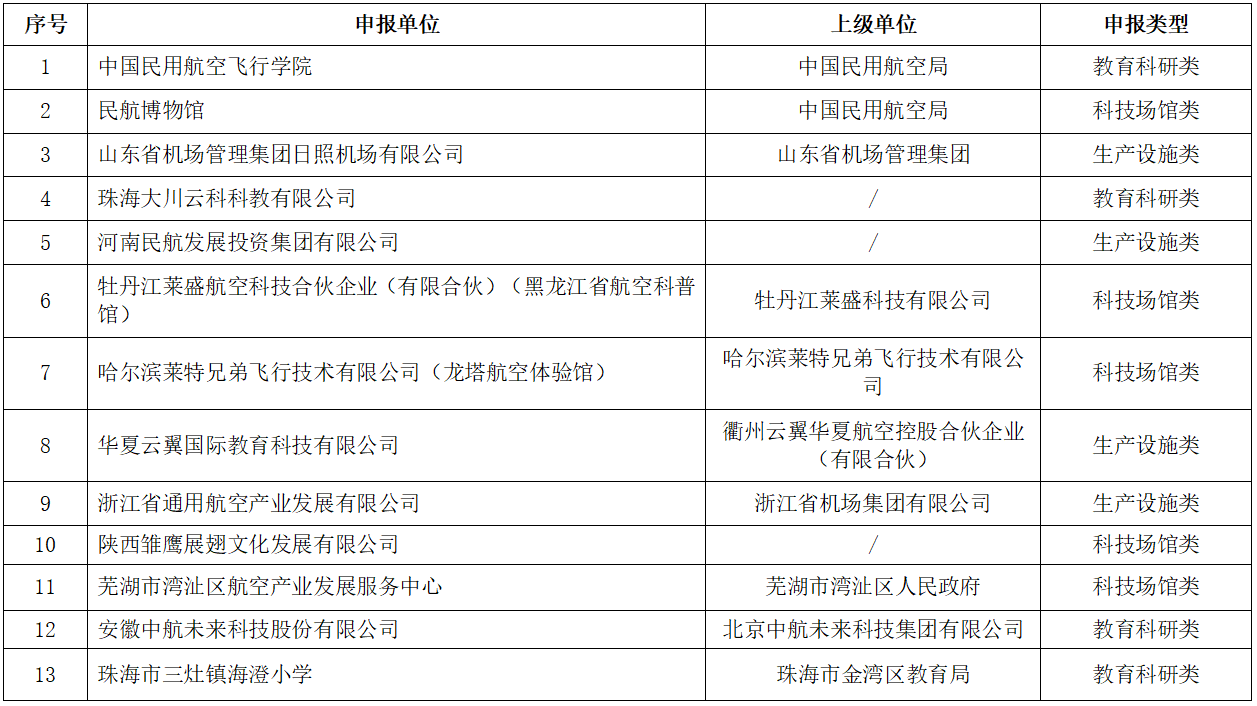 | 序号 | 申报单位 | 上级单位 | 申报类型 |
|---|---|---|---|
| 1 | 中国民用航空飞行学院 | 中国民用航空局 | 教育科研类 |
| 2 | 民航博物馆 | 中国民用航空局 | 科技场馆类 |
| 3 | 山东省机场管理集团日照机场有限公司 | 山东省机场管理集团 | 生产设施类 |
| 4 | 珠海大川云科科教有限公司 | / | 教育科研类 |
| 5 | 河南民航发展投资集团有限公司 | / | 生产设施类 |
| 6 | 牡丹江莱盛航空科技合伙企业（有限合伙）（黑龙江省航空科普馆） | 牡丹江莱盛科技有限公司 | 科技场馆类 |
| 7 | 哈尔滨莱特兄弟飞行技术有限公司（龙塔航空体验馆） | 哈尔滨莱特兄弟飞行技术有限公司 | 科技场馆类 |
| 8 | 华夏云翼国际教育科技有限公司 | 衢州云翼华夏航空控股合伙企业（有限合伙） | 生产设施类 |
| 9 | 浙江省通用航空产业发展有限公司 | 浙江省机场集团有限公司 | 生产设施类 |
| 10 | 陕西雏鹰展翅文化发展有限公司 | / | 科技场馆类 |
| 11 | 芜湖市湾沚区航空产业发展服务中心 | 芜湖市湾沚区人民政府 | 科技场馆类 |
| 12 | 安徽中航未来科技股份有限公司 | 北京中航未来科技集团有限公司 | 教育科研类 |
| 13 | 珠海市三灶镇海澄小学 | 珠海市金湾区教育局 | 教育科研类 |